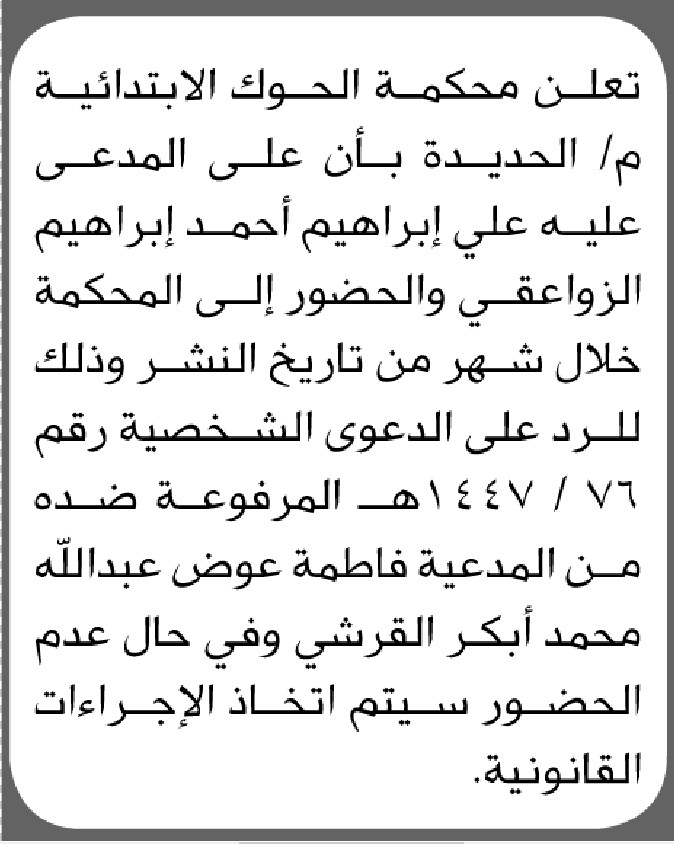 تعلن محكمة الحوك الابتدائية م/ الحديدة بأن على المدعى عليه علي إبراهيم أحمد إبراهيم الزواعقي والحضور إلى المحكمة خلال شهر من تاريخ النشر وذلك للرد على الدعوى الشخصية رقم ٧٦ / ١٤٤٧هـ المرفوعة ضده من المدعية فاطمة عوض عبدالله محمد أبكر القرشي وفي حال عدم الحضور سيتم اتخاذ الإجراءات القانونية.